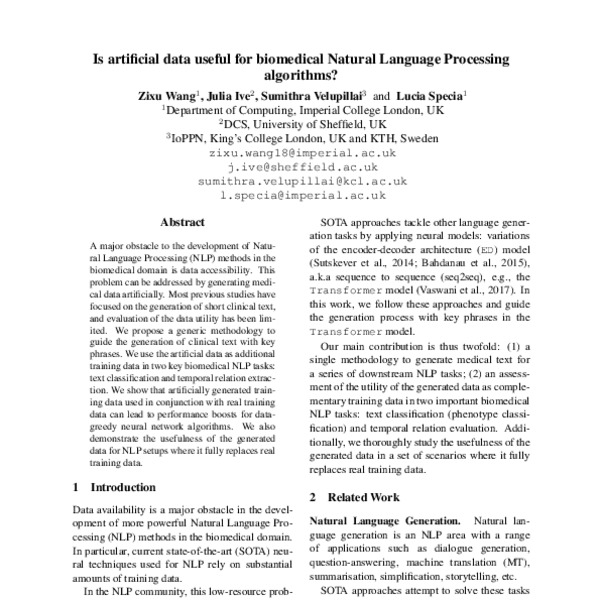 Is artificial data useful for biomedical Natural Language Processing algorithms?

Zixu Wang$^1$, Julia Ive$^2$, Sumithra Velupillai$^3$ and Lucia Specia$^1$
$^1$Department of Computing, Imperial College London, UK
$^2$DCS, University of Sheffield, UK
$^3$IoPPN, King's College London, UK and KTH, Sweden
zixu.wang18@imperial.ac.uk
j.ive@sheffield.ac.uk
sumithra.velupillai@kcl.ac.uk
l.specia@imperial.ac.uk

Abstract

A major obstacle to the development of Natural Language Processing (NLP) methods in the biomedical domain is data accessibility. This problem can be addressed by generating medical data artificially. Most previous studies have focused on the generation of short clinical text, and evaluation of the data utility has been limited. We propose a generic methodology to guide the generation of clinical text with key phrases. We use the artificial data as additional training data in two key biomedical NLP tasks: text classification and temporal relation extraction. We show that artificially generated training data used in conjunction with real training data can lead to performance boosts for data-greedy neural network algorithms. We also demonstrate the usefulness of the generated data for NLP setups where it fully replaces real training data.

1 Introduction

Data availability is a major obstacle in the development of more powerful Natural Language Processing (NLP) methods in the biomedical domain. In particular, current state-of-the-art (SOTA) neural techniques used for NLP rely on substantial amounts of training data.

In the NLP community, this low-resource prob-

SOTA approaches tackle other language generation tasks by applying neural models: variations of the encoder-decoder architecture (ED) model (Sutskever et al., 2014; Bahdanau et al., 2015), a.k.a sequence to sequence (seq2seq), e.g., the Transformer model (Vaswani et al., 2017). In this work, we follow these approaches and guide the generation process with key phrases in the Transformer model.

Our main contribution is thus twofold: (1) a single methodology to generate medical text for a series of downstream NLP tasks; (2) an assessment of the utility of the generated data as complementary training data in two important biomedical NLP tasks: text classification (phenotype classification) and temporal relation evaluation. Additionally, we thoroughly study the usefulness of the generated data in a set of scenarios where it fully replaces real training data.

2 Related Work

Natural Language Generation. Natural language generation is an NLP area with a range of applications such as dialogue generation, question-answering, machine translation (MT), summarisation, simplification, storytelling, etc.

SOTA approaches attempt to solve these tasks